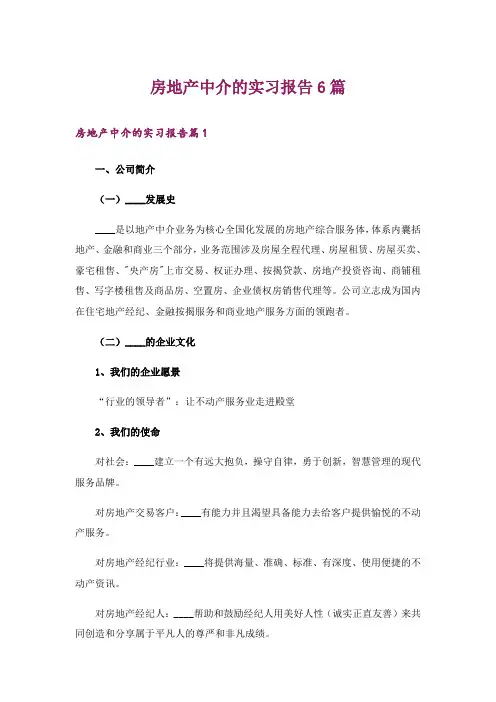 房地产中介的实习报告6篇

房地产中介的实习报告篇1

一、公司简介

（一）____发展史

____是以地产中介业务为核心全国化发展的房地产综合服务体，体系内囊括地产、金融和商业三个部分，业务范围涉及房屋全程代理、房屋租赁、房屋买卖、豪宅租售、"央产房"上市交易、权证办理、按揭贷款、房地产投资咨询、商铺租售、写字楼租售及商品房、空置房、企业债权房销售代理等。公司立志成为国内在住宅地产经纪、金融按揭服务和商业地产服务方面的领跑者。

（二）____的企业文化

1、我们的企业愿景

“行业的领导者”：让不动产服务业走进殿堂

2、我们的使命

对社会：____建立一个有远大抱负，操守自律，勇于创新，智慧管理的现代服务品牌。

对房地产交易客户：____有能力并且渴望具备能力去给客户提供愉悦的不动产服务。

对房地产经纪行业：____将提供海量、准确、标准、有深度、使用便捷的不动产资讯。

对房地产经纪人：____帮助和鼓励经纪人用美好人性（诚实正直友善）来共同创造和分享属于平凡人的尊严和非凡成绩。